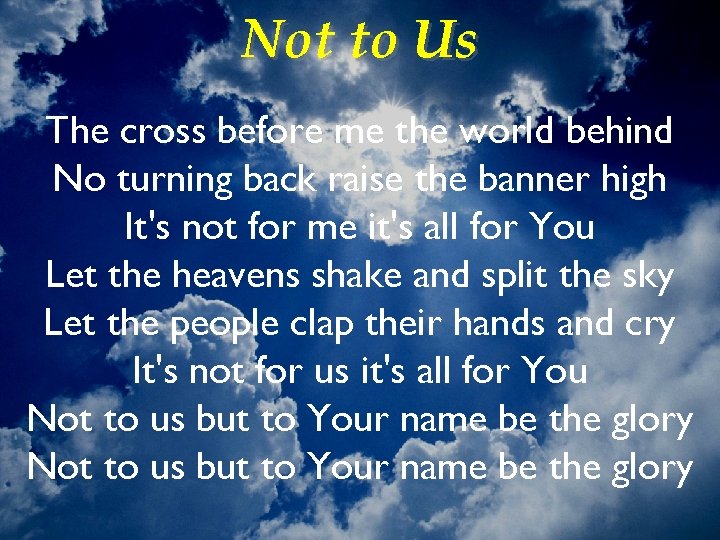 Not to Us

The cross before me the world behind
No turning back raise the banner high
It's not for me it's all for You
Let the heavens shake and split the sky
Let the people clap their hands and cry
It's not for us it's all for You
Not to us but to Your name be the glory
Not to us but to Your name be the glory